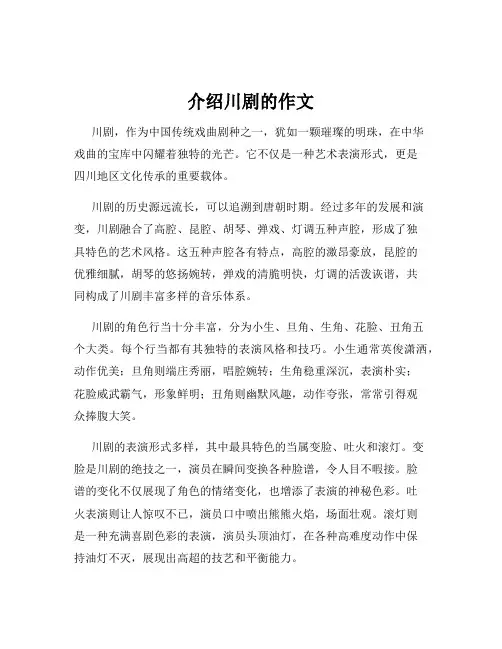 介绍川剧的作文

川剧，作为中国传统戏曲剧种之一，犹如一颗璀璨的明珠，在中华戏曲的宝库中闪耀着独特的光芒。它不仅是一种艺术表演形式，更是四川地区文化传承的重要载体。

川剧的历史源远流长，可以追溯到唐朝时期。经过多年的发展和演变，川剧融合了高腔、昆腔、胡琴、弹戏、灯调五种声腔，形成了独具特色的艺术风格。这五种声腔各有特点，高腔的激昂豪放，昆腔的优雅细腻，胡琴的悠扬婉转，弹戏的清脆明快，灯调的活泼诙谐，共同构成了川剧丰富多样的音乐体系。

川剧的角色行当十分丰富，分为小生、旦角、生角、花脸、丑角五个大类。每个行当都有其独特的表演风格和技巧。小生通常英俊潇洒，动作优美；旦角则端庄秀丽，唱腔婉转；生角稳重深沉，表演朴实；花脸威武霸气，形象鲜明；丑角则幽默风趣，动作夸张，常常引得观众捧腹大笑。

川剧的表演形式多样，其中最具特色的当属变脸、吐火和滚灯。变脸是川剧的绝技之一，演员在瞬间变换各种脸谱，令人目不暇接。脸谱的变化不仅展现了角色的情绪变化，也增添了表演的神秘色彩。吐火表演则让人惊叹不已，演员口中喷出熊熊火焰，场面壮观。滚灯则是一种充满喜剧色彩的表演，演员头顶油灯，在各种高难度动作中保持油灯不灭，展现出高超的技艺和平衡能力。